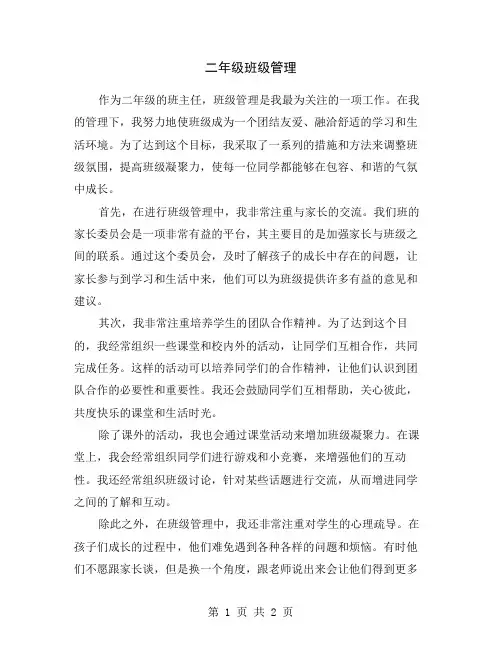 二年级班级管理

作为二年级的班主任，班级管理是我最为关注的一项工作。在我的管理下，我努力地使班级成为一个团结友爱、融洽舒适的学习和生活环境。为了达到这个目标，我采取了一系列的措施和方法来调整班级氛围，提高班级凝聚力，使每一位同学都能够在包容、和谐的气氛中成长。

首先，在进行班级管理中，我非常注重与家长的交流。我们班的家长委员会是一项非常有益的平台，其主要目的是加强家长与班级之间的联系。通过这个委员会，及时了解孩子的成长中存在的问题，让家长参与到学习和生活中来，他们可以为班级提供许多有益的意见和建议。

其次，我非常注重培养学生的团队合作精神。为了达到这个目的，我经常组织一些课堂和校内外的活动，让同学们互相合作，共同完成任务。这样的活动可以培养同学们的合作精神，让他们认识到团队合作的必要性和重要性。我还会鼓励同学们互相帮助，关心彼此，共度快乐的课堂和生活时光。

除了课外的活动，我也会通过课堂活动来增加班级凝聚力。在课堂上，我会经常组织同学们进行游戏和小竞赛，来增强他们的互动性。我还经常组织班级讨论，针对某些话题进行交流，从而增进同学之间的了解和互动。

除此之外，在班级管理中，我还非常注重对学生的心理疏导。在孩子们成长的过程中，他们难免遇到各种各样的问题和烦恼。有时他们不愿跟家长谈，但是换一个角度，跟老师说出来会让他们得到更多

第 1 页 共 2 页